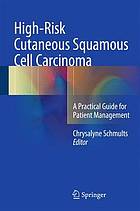 High-Risk Cutaneous Squamous Cell Carcinoma

A Practical Guide for Patient Management

Chrysalyne Schmults
Editor

Springer